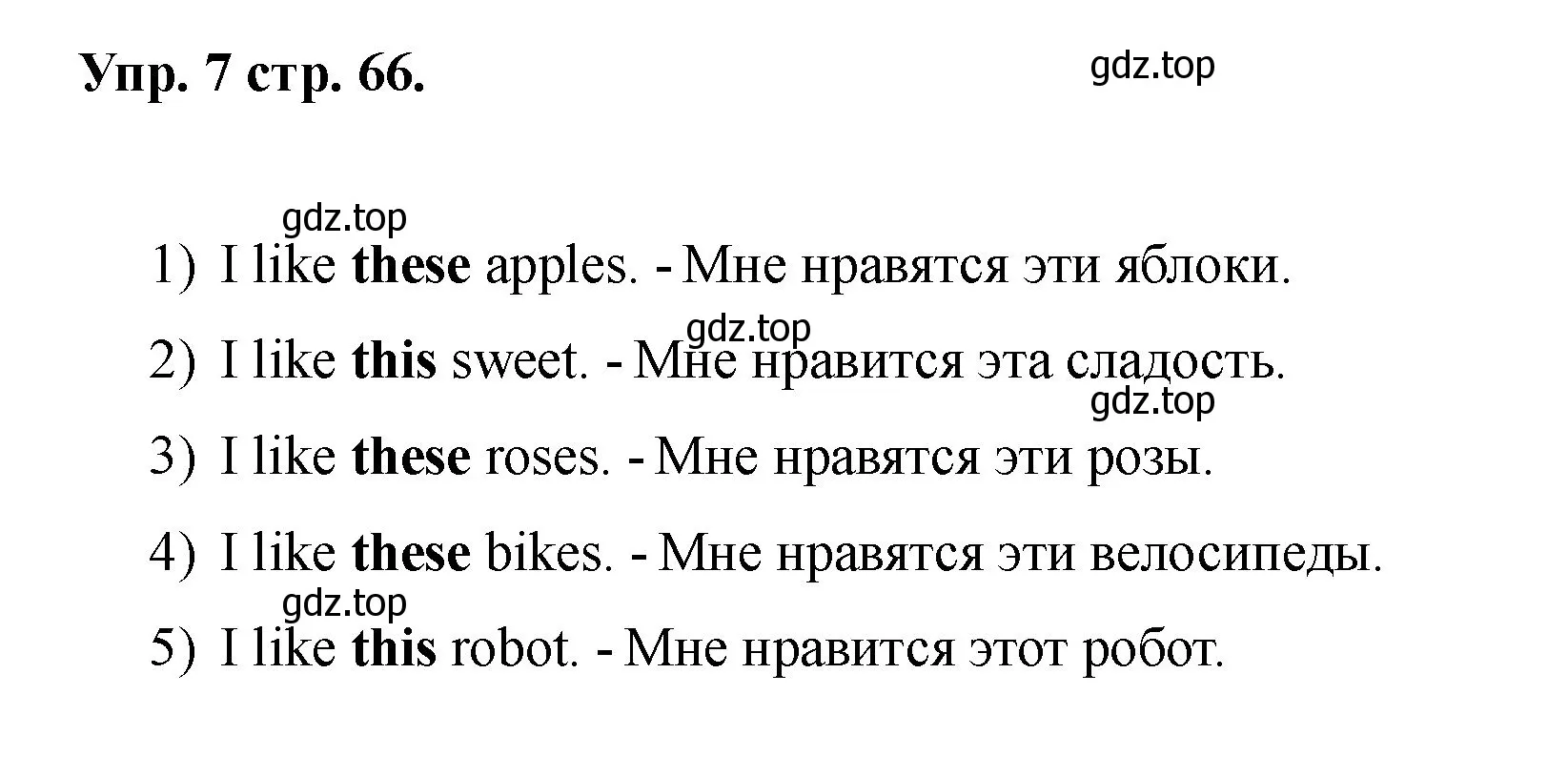 Упр. 7 стр. 66.

gdz.top

gdz.top

1) I like these apples. - Мне нравятся эти яблоки.

gdz.top

2) I like this sweet. - Мне нравится эта сладость.

gdz.top

3) I like these roses. - Мне нравятся эти розы.

4) I like these bikes. - Мне нравятся эти велосипеды.

gdz.top

5) I like this robot. - Мне нравится этот робот.